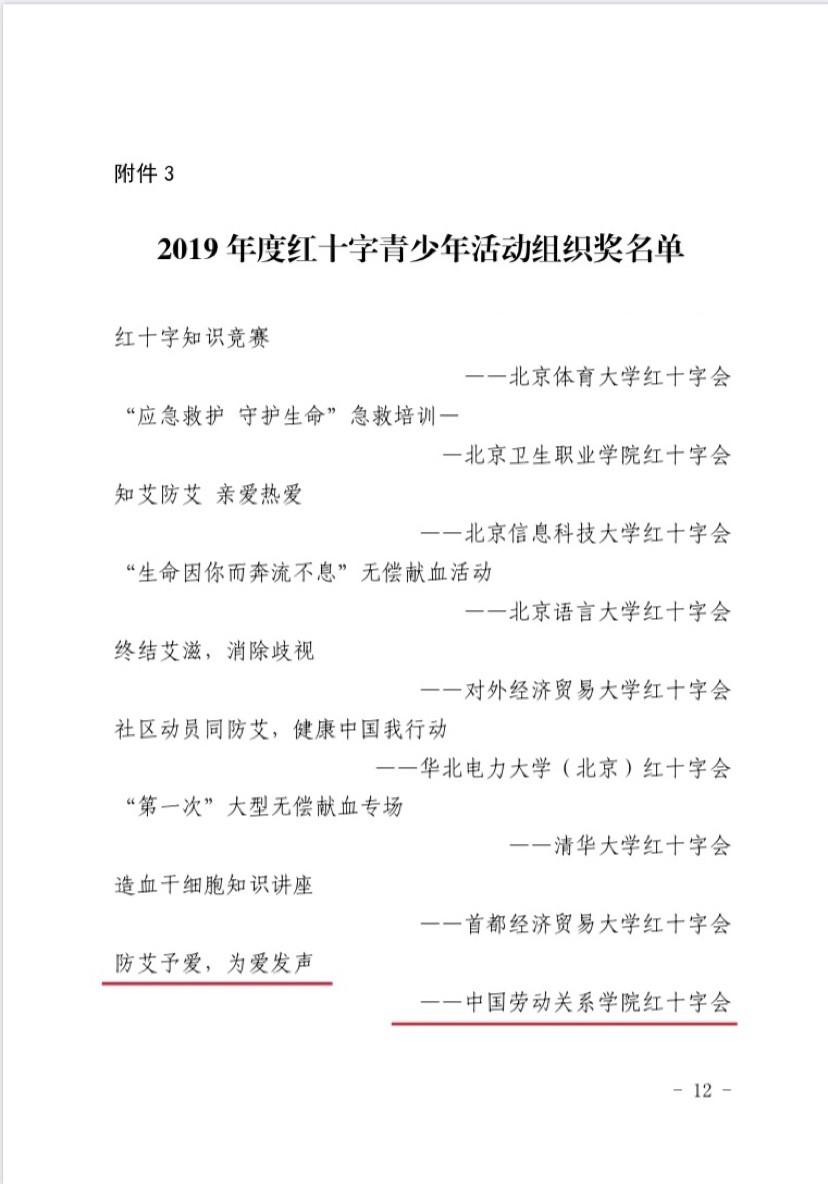 附件 3

2019 年度红十字青少年活动组织奖名单

红十字知识竞赛

——北京体育大学红十字会

“应急救护 守护生命”急救培训—

—北京卫生职业学院红十字会

知艾防艾 亲爱热爱

——北京信息科技大学红十字会

“生命因你而奔流不息”无偿献血活动

——北京语言大学红十字会

终结艾滋，消除歧视

——对外经济贸易大学红十字会

社区动员同防艾，健康中国我行动

——华北电力大学（北京）红十字会

“第一次”大型无偿献血专场

——清华大学红十字会

造血干细胞知识讲座

——首都经济贸易大学红十字会

防艾予爱，为爱发声

——中国劳动关系学院红十字会

- 12 -